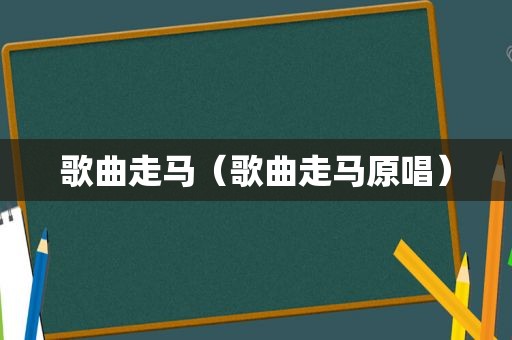 歌曲走马（歌曲走马原唱）